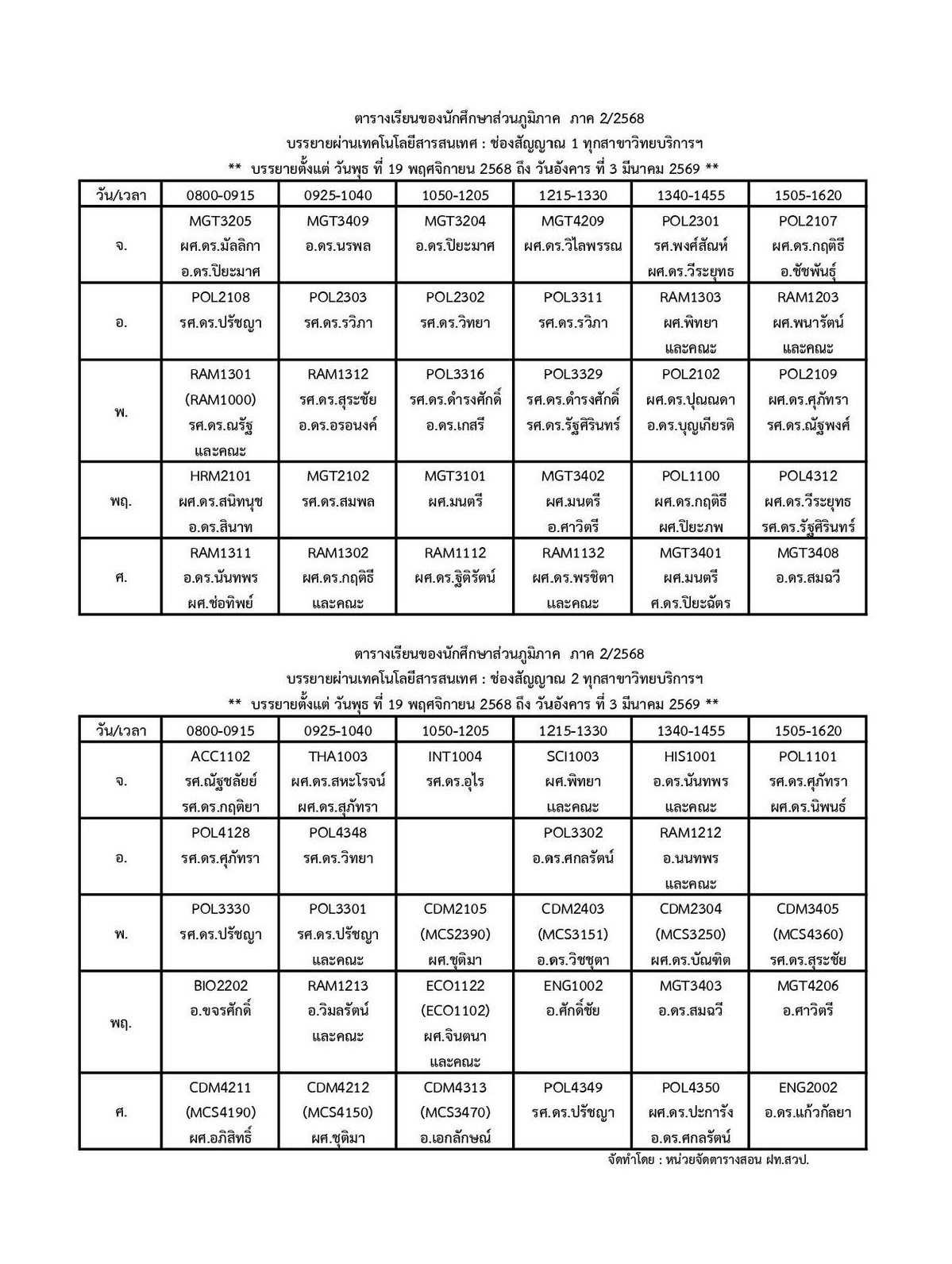 ตารางเรียนของนักศึกษาส่วนภูมิภาค ภาค 2/2568
บรรยายผ่านเทคโนโลยีสารสนเทศ : ช่องสัญญาณ 1 ทุกสาขาวิทยบริการฯ
** บรรยายตั้งแต่ วันพุธ ที่ 19 พฤศจิกายน 2568 ถึง วันอังคาร ที่ 3 มีนาคม 2569 **

| วัน/เวลา | 0800-0915 | 0925-1040 | 1050-1205 | 1215-1330 | 1340-1455 | 1505-1620 |
|---|---|---|---|---|---|---|
| จ. | MGT3205 ผศ.ดร.มัลลิกา อ.ดร.ปิยะมาศ | MGT3409 อ.ดร.นรพล | MGT3204 อ.ดร.ปิยะมาศ | MGT4209 ผศ.ดร.วิไลพรรณ | POL2301 รศ.พงศ์สัณห์ ผศ.ดร.วีระยุทธ | POL2107 ผศ.ดร.กฤติธี อ.ชัชพันธุ์ |
| อ. | POL2108 รศ.ดร.ปรัชญา | POL2303 รศ.ดร.รวิภา | POL2302 รศ.ดร.วิทยา | POL3311 รศ.ดร.รวิภา | RAM1303 ผศ.พิทยา และคณะ | RAM1203 ผศ.พนารัตน์ และคณะ |
| พ. | RAM1301 (RAM1000) รศ.ดร.ณรัฐ และคณะ | RAM1312 รศ.ดร.สุระชัย อ.ดร.อรอนงค์ | POL3316 รศ.ดร.ดำรงศักดิ์ อ.ดร.เกสรี | POL3329 รศ.ดร.ดำรงศักดิ์ รศ.ดร.รัฐศิรินทร์ | POL2102 ผศ.ดร.ปุณณดา อ.ดร.บุญเกียรติ | POL2109 ผศ.ดร.ศุภัทรา รศ.ดร.ณัฐพงศ์ |
| พฤ. | HRM2101 ผศ.ดร.สนิทนุช อ.ดร.สินาท | MGT2102 รศ.ดร.สมพล | MGT3101 ผศ.มนตรี | MGT3402 ผศ.มนตรี อ.ศาวิตรี | POL1100 ผศ.ดร.กฤติธี ผศ.ปิยะภพ | POL4312 ผศ.ดร.วีระยุทธ รศ.ดร.รัฐศิรินทร์ |
| ศ. | RAM1311 อ.ดร.นันทพร ผศ.ช่อทิพย์ | RAM1302 ผศ.ดร.กฤติธี และคณะ | RAM1112 ผศ.ดร.ฐิติรัตน์ | RAM1132 ผศ.ดร.พรชิตา และคณะ | MGT3401 ผศ.มนตรี ศ.ดร.ปิยะฉัตร | MGT3408 อ.ดร.สมฉวี |

ตารางเรียนของนักศึกษาส่วนภูมิภาค ภาค 2/2568
บรรยายผ่านเทคโนโลยีสารสนเทศ : ช่องสัญญาณ 2 ทุกสาขาวิทยบริการฯ
** บรรยายตั้งแต่ วันพุธ ที่ 19 พฤศจิกายน 2568 ถึง วันอังคาร ที่ 3 มีนาคม 2569 **

| วัน/เวลา | 0800-0915 | 0925-1040 | 1050-1205 | 1215-1330 | 1340-1455 | 1505-1620 |
|---|---|---|---|---|---|---|
| จ. | ACC1102 รศ.ณัฐชลัยย์ รศ.ดร.กฤติยา | THA1003 ผศ.ดร.สหะโรจน์ ผศ.ดร.สุภัทรา | INT1004 รศ.ดร.อุไร | SCI1003 ผศ.พิทยา และคณะ | HIS1001 อ.ดร.นันทพร และคณะ | POL1101 รศ.ดร.ศุภัทรา ผศ.ดร.นิพนธ์ |
| อ. | POL4128 รศ.ดร.ศุภัทรา | POL4348 รศ.ดร.วิทยา | | POL3302 อ.ดร.ศกลรัตน์ | RAM1212 อ.นนทพร และคณะ | |
| พ. | POL3330 รศ.ดร.ปรัชญา | POL3301 รศ.ดร.ปรัชญา และคณะ | CDM2105 (MCS2390) ผศ.ชุติมา | CDM2403 (MCS3151) อ.ดร.วิชชุตา | CDM2304 (MCS3250) ผศ.ดร.บัณฑิต | CDM3405 (MCS4360) รศ.ดร.สุระชัย |
| พฤ. | BIO2202 อ.ขจรศักดิ์ | RAM1213 อ.วิมลรัตน์ และคณะ | ECO1122 (ECO1102) ผศ.จินตนา และคณะ | ENG1002 อ.ศักดิ์ชัย | MGT3403 อ.ดร.สมฉวี | MGT4206 อ.ศาวิตรี |
| ศ. | CDM4211 (MCS4190) ผศ.อภิสิทธิ์ | CDM4212 (MCS4150) ผศ.ชุติมา | CDM4313 (MCS3470) อ.เอกลักษณ์ | POL4349 รศ.ดร.ปรัชญา | POL4350 ผศ.ดร.ปะการัง อ.ดร.ศกลรัตน์ | ENG2002 อ.ดร.แก้วกัลยา |

จัดทำโดย : หน่วยจัดตารางสอน ฝท.สวป.